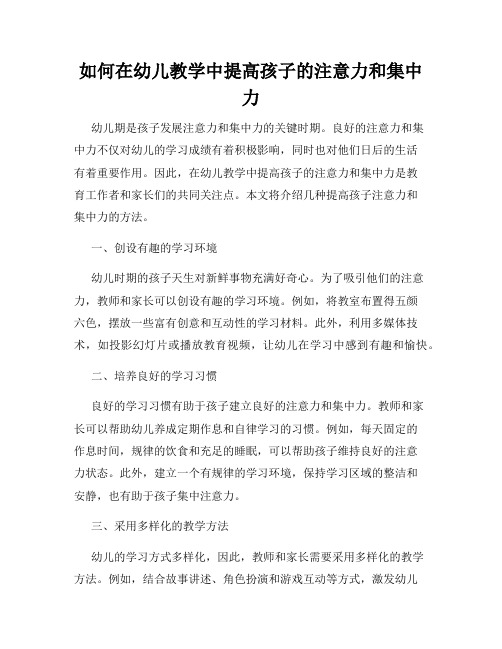 如何在幼儿教学中提高孩子的注意力和集中力

幼儿期是孩子发展注意力和集中力的关键时期。良好的注意力和集中力不仅对幼儿的学习成绩有着积极影响，同时也对他们日后的生活有着重要作用。因此，在幼儿教学中提高孩子的注意力和集中力是教育工作者和家长们的共同关注点。本文将介绍几种提高孩子注意力和集中力的方法。

一、创设有趣的学习环境

幼儿时期的孩子天生对新鲜事物充满好奇心。为了吸引他们的注意力，教师和家长可以创设有趣的学习环境。例如，将教室布置得五颜六色，摆放一些富有创意和互动性的学习材料。此外，利用多媒体技术，如投影幻灯片或播放教育视频，让幼儿在学习中感到有趣和愉快。

二、培养良好的学习习惯

良好的学习习惯有助于孩子建立良好的注意力和集中力。教师和家长可以帮助幼儿养成定期作息和自律学习的习惯。例如，每天固定的作息时间，规律的饮食和充足的睡眠，可以帮助孩子维持良好的注意力状态。此外，建立一个有规律的学习环境，保持学习区域的整洁和安静，也有助于孩子集中注意力。

三、采用多样化的教学方法

幼儿的学习方式多样化，因此，教师和家长需要采用多样化的教学方法。例如，结合故事讲述、角色扮演和游戏互动等方式，激发幼儿